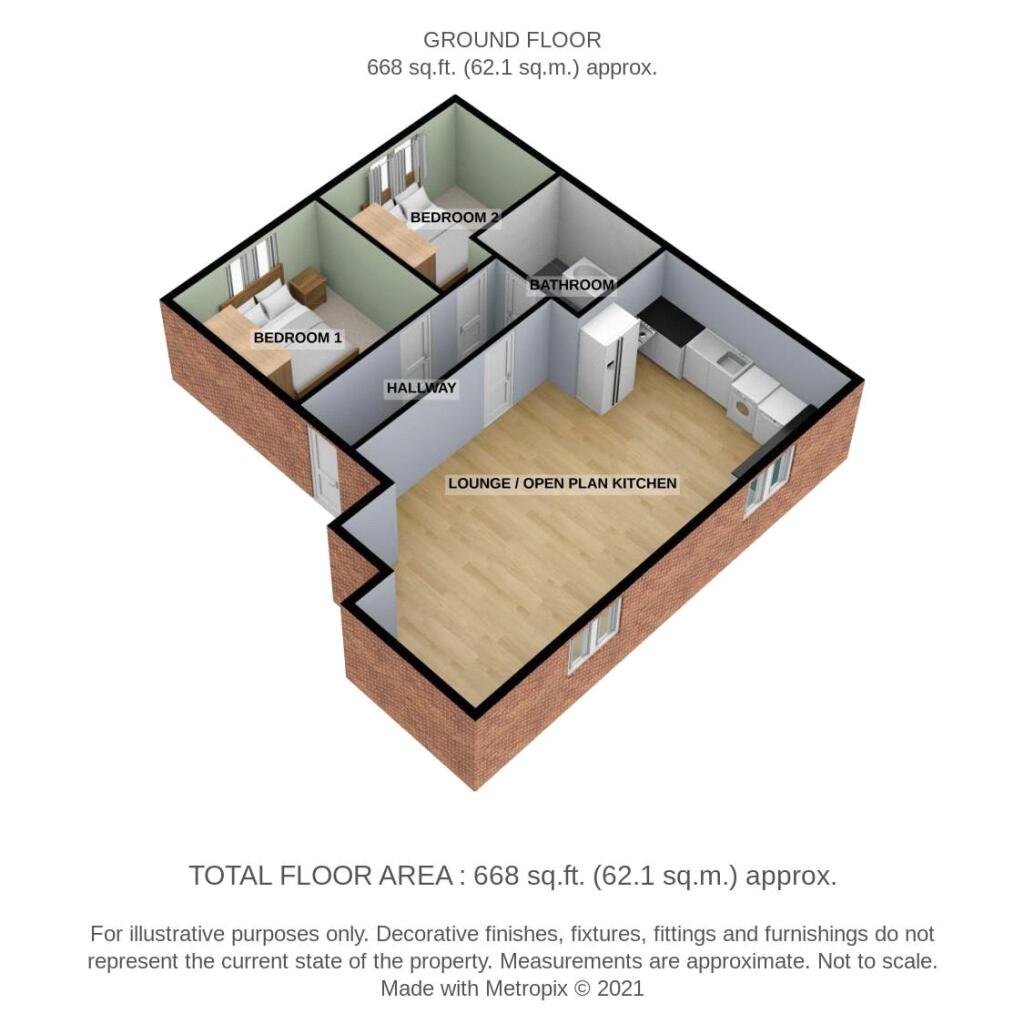 GROUND FLOOR
668 sq.ft. (62.1 sq.m.) approx.

BEDROOM 2

BATHROOM

BEDROOM 1

HALLWAY

LOUNGE / OPEN PLAN KITCHEN

TOTAL FLOOR AREA : 668 sq.ft. (62.1 sq.m.) approx.

For illustrative purposes only. Decorative finishes, fixtures, fittings and furnishings do not represent the current state of the property. Measurements are approximate. Not to scale.
Made with Metropix © 2021